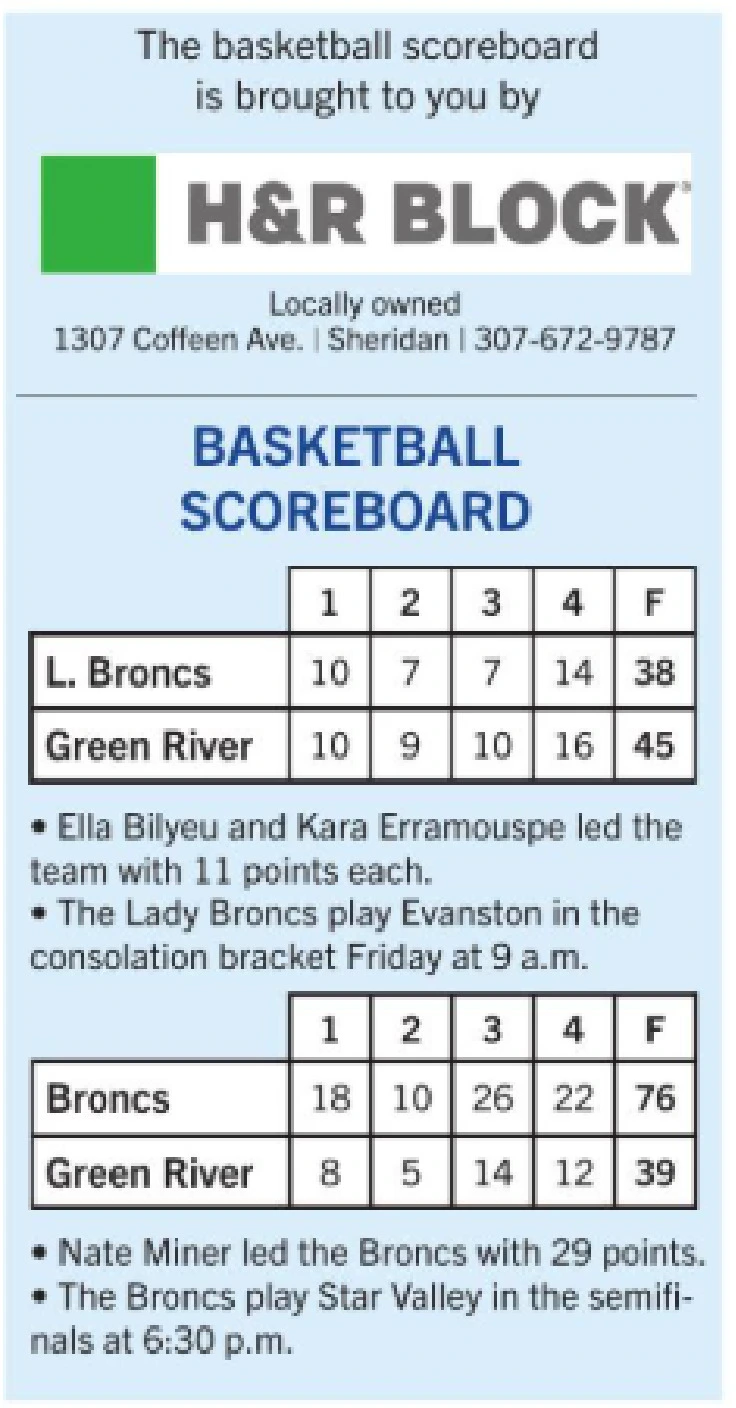 The basketball scoreboard is brought to you by

H&R BLOCK

Locally owned
1307 Coffeen Ave. | Sheridan | 307-672-9787

BASKETBALL SCOREBOARD

| | 1 | 2 | 3 | 4 | F |
|---|---|---|---|---|---|
| L. Broncs | 10 | 7 | 7 | 14 | 38 |
| Green River | 10 | 9 | 10 | 16 | 45 |

• Ella Bilyeu and Kara Erramouspe led the team with 11 points each.
• The Lady Broncs play Evanston in the consolation bracket Friday at 9 a.m.

| | 1 | 2 | 3 | 4 | F |
|---|---|---|---|---|---|
| Broncs | 18 | 10 | 26 | 22 | 76 |
| Green River | 8 | 5 | 14 | 12 | 39 |

• Nate Miner led the Broncs with 29 points.
• The Broncs play Star Valley in the semifinals at 6:30 p.m.